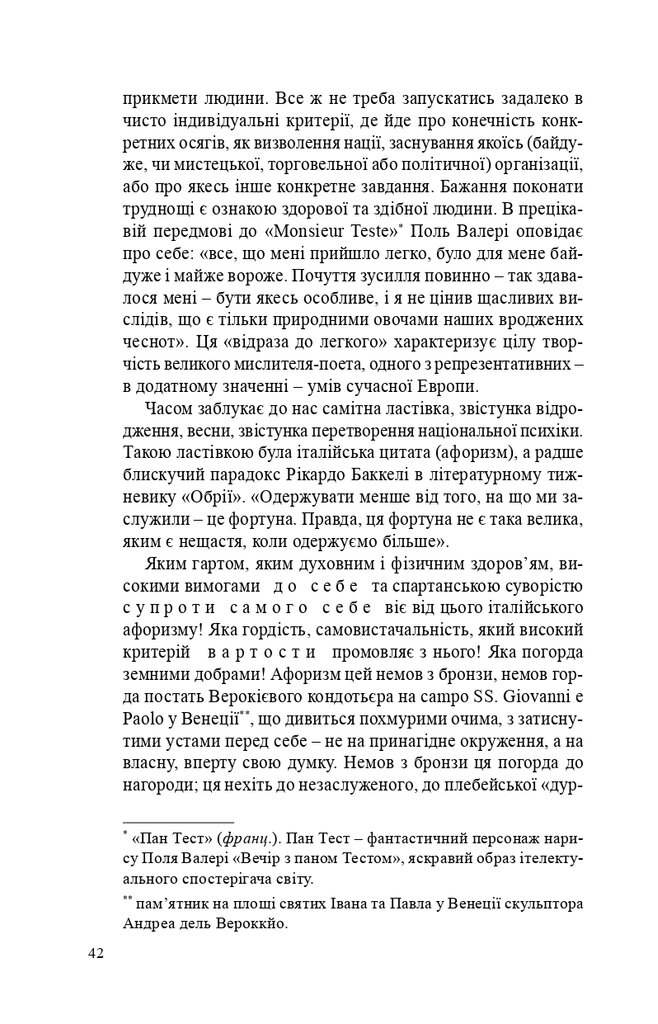 прикмети людини. Все ж не треба запускатись задалеко в чисто індивідуальні критерії, де йде про конечність конкретних осягів, як визволення нації, заснування якоїсь (байдуже, чи мистецької, торговельної або політичної) організації, або про якесь інше конкретне завдання. Бажання поконати труднощі є ознакою здорової та здібної людини. В прецікавій передмові до «Monsieur Teste»* Поль Валері оповідає про себе: «все, що мені прийшло легко, було для мене байдуже і майже вороже. Почуття зусилля повинно – так здавалося мені – бути якесь особливе, і я не цінив щасливих вислідів, що є тільки природними овочами наших вроджених чеснот». Ця «відраза до легкого» характеризує цілу творчість великого мислителя-поета, одного з репрезентативних – в додатному значенні – умів сучасної Европи.

Часом заблукає до нас самітна ластівка, звістунка відродження, весни, звістунка перетворення національної психіки. Такою ластівкою була італійська цитата (афоризм), а радше блискучий парадокс Рікардо Баккелі в літературному тижневику «Обрії». «Одержувати менше від того, на що ми заслужили – це фортуна. Правда, ця фортуна не є така велика, яким є нещастя, коли одержуємо більше».

Яким гартом, яким духовним і фізичним здоров'ям, високими вимогами до себе та спартанською суворістю супроти самого себе віє від цього італійського афоризму! Яка гордість, самовистачальність, який високий критерій вартости промовляє з нього! Яка погорда земними добрами! Афоризм цей немов з бронзи, немов горда постать Верокієвого кондотьєра на campo SS. Giovanni e Paolo у Венеції**, що дивиться похмурими очима, з затиснутими устами перед себе – не на принагідне окруження, а на власну, вперту свою думку. Немов з бронзи ця погорда до нагороди; ця нехіть до незаслуженого, до плебейської «дур-

* «Пан Тест» (франц.). Пан Тест – фантастичний персонаж нарису Поля Валері «Вечір з паном Тестом», яскравий образ ітелектуального спостерігача світу.

** пам'ятник на площі святих Івана та Павла у Венеції скульптора Андреа дель Вероккйо.

42